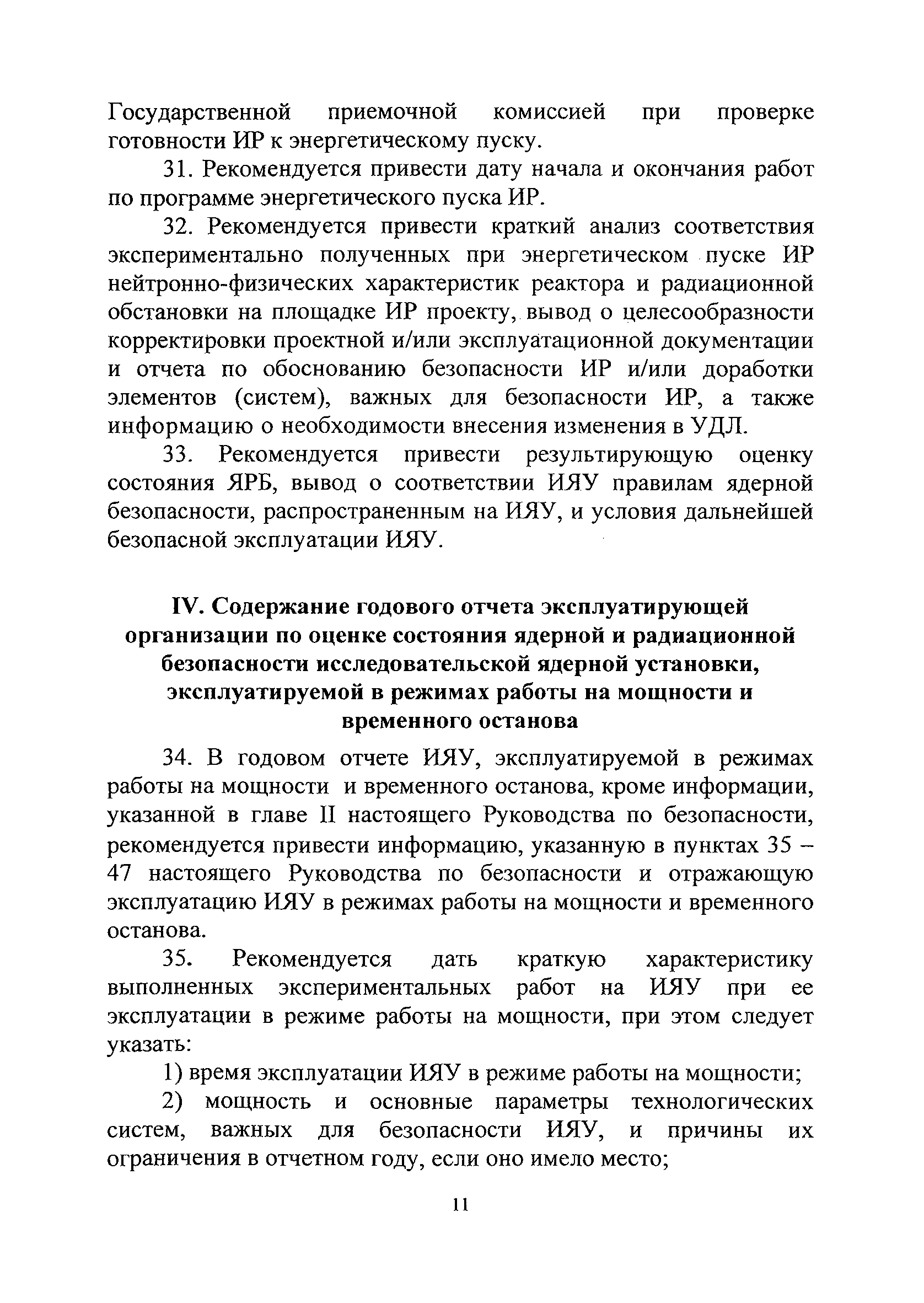 Государственной приемочной комиссией при проверке готовности ИР к энергетическому пуску.

31. Рекомендуется привести дату начала и окончания работ по программе энергетического пуска ИР.

32. Рекомендуется привести краткий анализ соответствия экспериментально полученных при энергетическом пуске ИР нейтронно-физических характеристик реактора и радиационной обстановки на площадке ИР проекту, вывод о целесообразности корректировки проектной и/или эксплуатационной документации и отчета по обоснованию безопасности ИР и/или доработки элементов (систем), важных для безопасности ИР, а также информацию о необходимости внесения изменения в УДЛ.

33. Рекомендуется привести результирующую оценку состояния ЯРБ, вывод о соответствии ИЯУ правилам ядерной безопасности, распространенным на ИЯУ, и условия дальнейшей безопасной эксплуатации ИЯУ.

IV. Содержание годового отчета эксплуатирующей организации по оценке состояния ядерной и радиационной безопасности исследовательской ядерной установки, эксплуатируемой в режимах работы на мощности и временного останова

34. В годовом отчете ИЯУ, эксплуатируемой в режимах работы на мощности и временного останова, кроме информации, указанной в главе II настоящего Руководства по безопасности, рекомендуется привести информацию, указанную в пунктах 35 – 47 настоящего Руководства по безопасности и отражающую эксплуатацию ИЯУ в режимах работы на мощности и временного останова.

35. Рекомендуется дать краткую характеристику выполненных экспериментальных работ на ИЯУ при ее эксплуатации в режиме работы на мощности, при этом следует указать:

1) время эксплуатации ИЯУ в режиме работы на мощности;

2) мощность и основные параметры технологических систем, важных для безопасности ИЯУ, и причины их ограничения в отчетном году, если оно имело место;

11